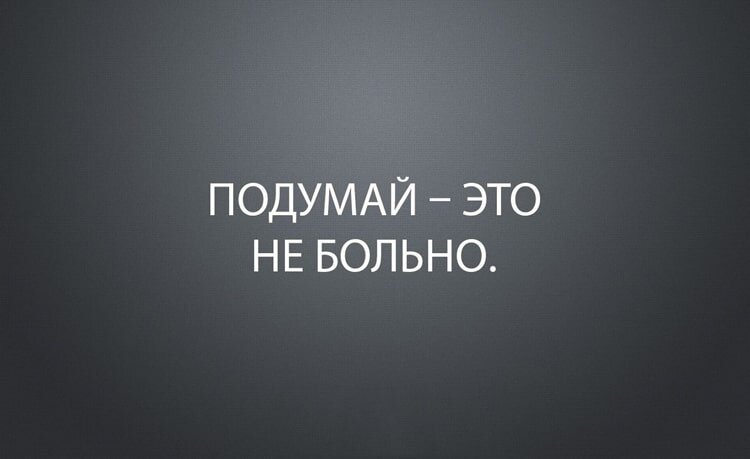 ПОДУМАЙ – ЭТО НЕ БОЛЬНО.